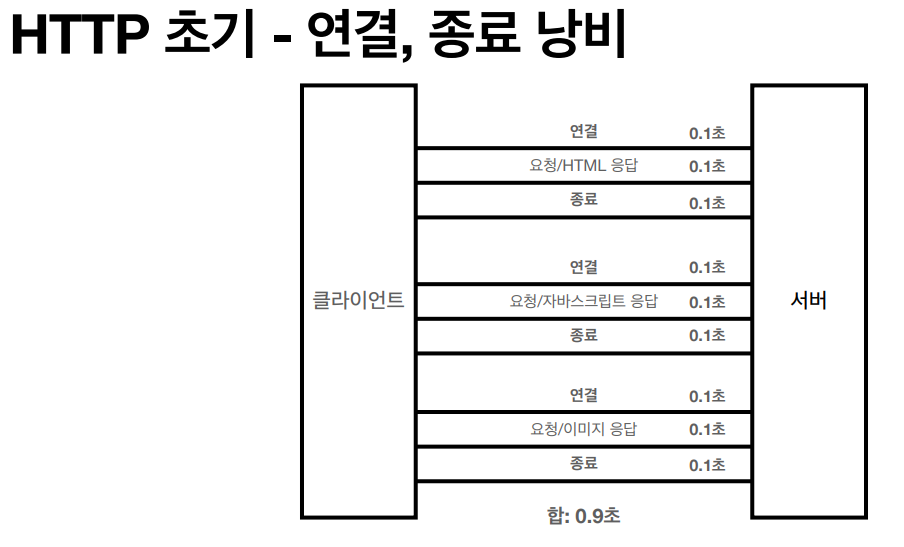 HTTP 초기 - 연결, 종료 낭비

클라이언트

연결 0.1초
요청/HTML 응답 0.1초
종료 0.1초

연결 0.1초
요청/자바스크립트 응답 0.1초
종료 0.1초

연결 0.1초
요청/이미지 응답 0.1초
종료 0.1초

합: 0.9초

서버